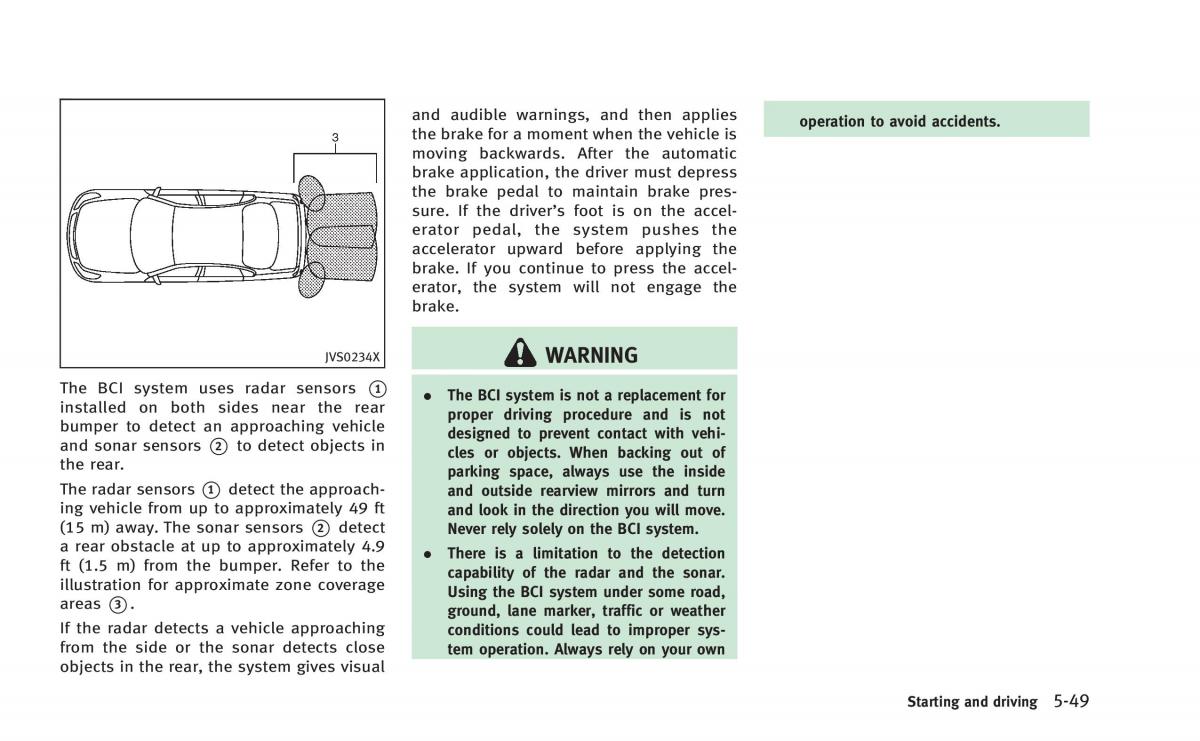 3

JVS0234X

The BCI system uses radar sensors ① installed on both sides near the rear bumper to detect an approaching vehicle and sonar sensors ② to detect objects in the rear.

The radar sensors ① detect the approaching vehicle from up to approximately 49 ft (15 m) away. The sonar sensors ② detect a rear obstacle at up to approximately 4.9 ft (1.5 m) from the bumper. Refer to the illustration for approximate zone coverage areas ③.

If the radar detects a vehicle approaching from the side or the sonar detects close objects in the rear, the system gives visual and audible warnings, and then applies the brake for a moment when the vehicle is moving backwards. After the automatic brake application, the driver must depress the brake pedal to maintain brake pressure. If the driver's foot is on the accelerator pedal, the system pushes the accelerator upward before applying the brake. If you continue to press the accelerator, the system will not engage the brake.

WARNING

• The BCI system is not a replacement for proper driving procedure and is not designed to prevent contact with vehicles or objects. When backing out of parking space, always use the inside and outside rearview mirrors and turn and look in the direction you will move. Never rely solely on the BCI system.

• There is a limitation to the detection capability of the radar and the sonar. Using the BCI system under some road, ground, lane marker, traffic or weather conditions could lead to improper system operation. Always rely on your own operation to avoid accidents.

Starting and driving 5-49